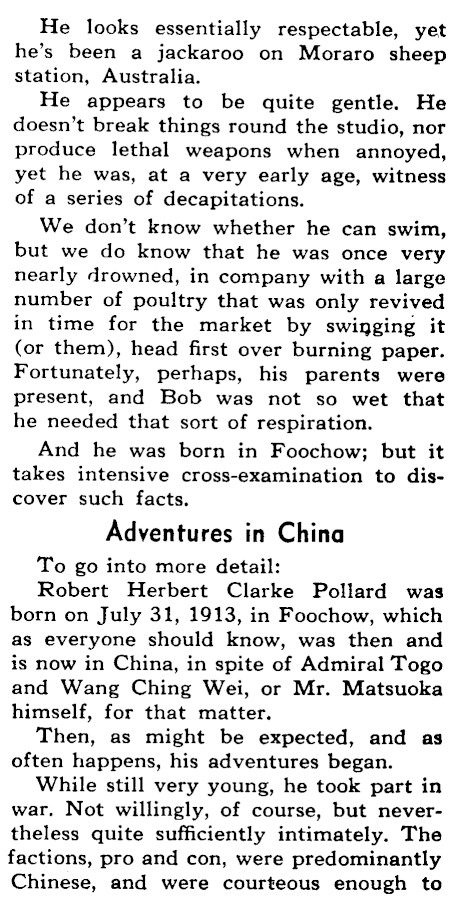 He looks essentially respectable, yet he's been a jackaroo on Moraro sheep station, Australia.

He appears to be quite gentle. He doesn't break things round the studio, nor produce lethal weapons when annoyed, yet he was, at a very early age, witness of a series of decapitations.

We don't know whether he can swim, but we do know that he was once very nearly drowned, in company with a large number of poultry that was only revived in time for the market by swinging it (or them), head first over burning paper. Fortunately, perhaps, his parents were present, and Bob was not so wet that he needed that sort of respiration.

And he was born in Foochow; but it takes intensive cross-examination to discover such facts.

Adventures in China

To go into more detail:

Robert Herbert Clarke Pollard was born on July 31, 1913, in Foochow, which as everyone should know, was then and is now in China, in spite of Admiral Togo and Wang Ching Wei, or Mr. Matsuoka himself, for that matter.

Then, as might be expected, and as often happens, his adventures began.

While still very young, he took part in war. Not willingly, of course, but nevertheless quite sufficiently intimately. The factions, pro and con, were predominantly Chinese, and were courteous enough to